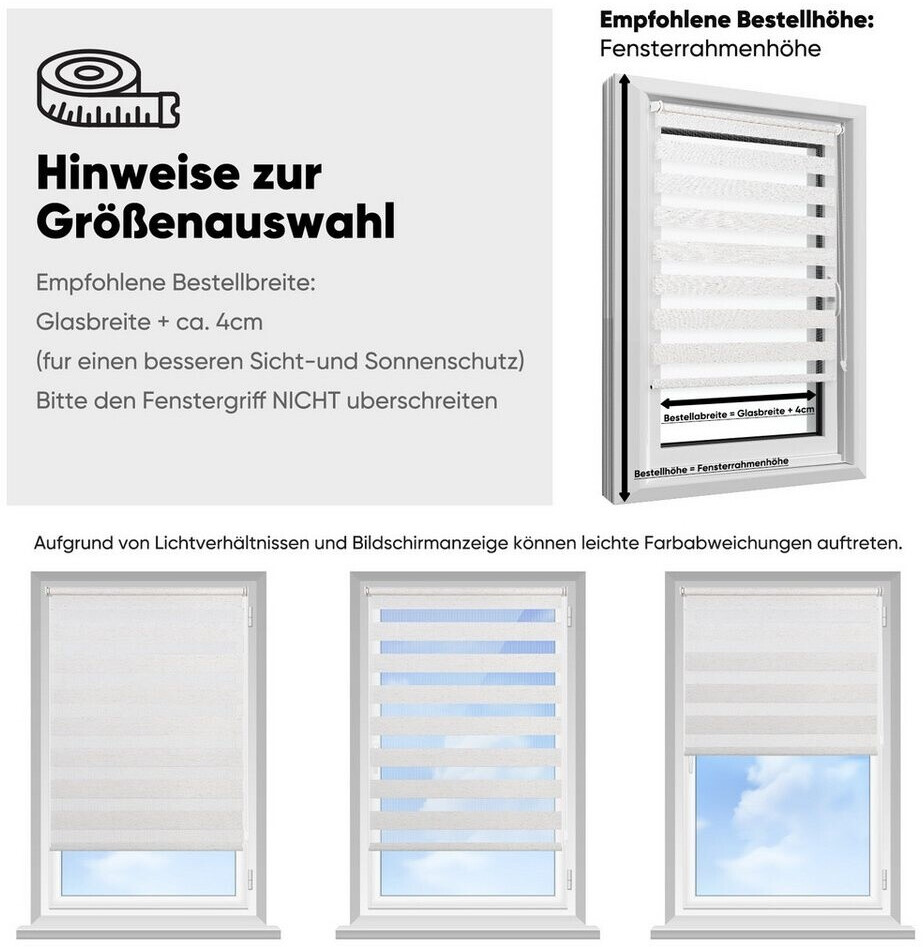 Hinweise zur Größenauswahl

Empfohlene Bestellbreite:
Glasbreite + ca. 4cm
(fur einen besseren Sicht-und Sonnenschutz)
Bitte den Fenstergriff NICHT uberschreiten

Empfohlene Bestellhöhe:
Fensterrahmenhöhe

Bestellabreite = Glasbreite + 4cm

Bestellhöhe = Fensterrahmenhöhe

Aufgrund von Lichtverhältnissen und Bildschirmanzeige können leichte Farbabweichungen auftreten.